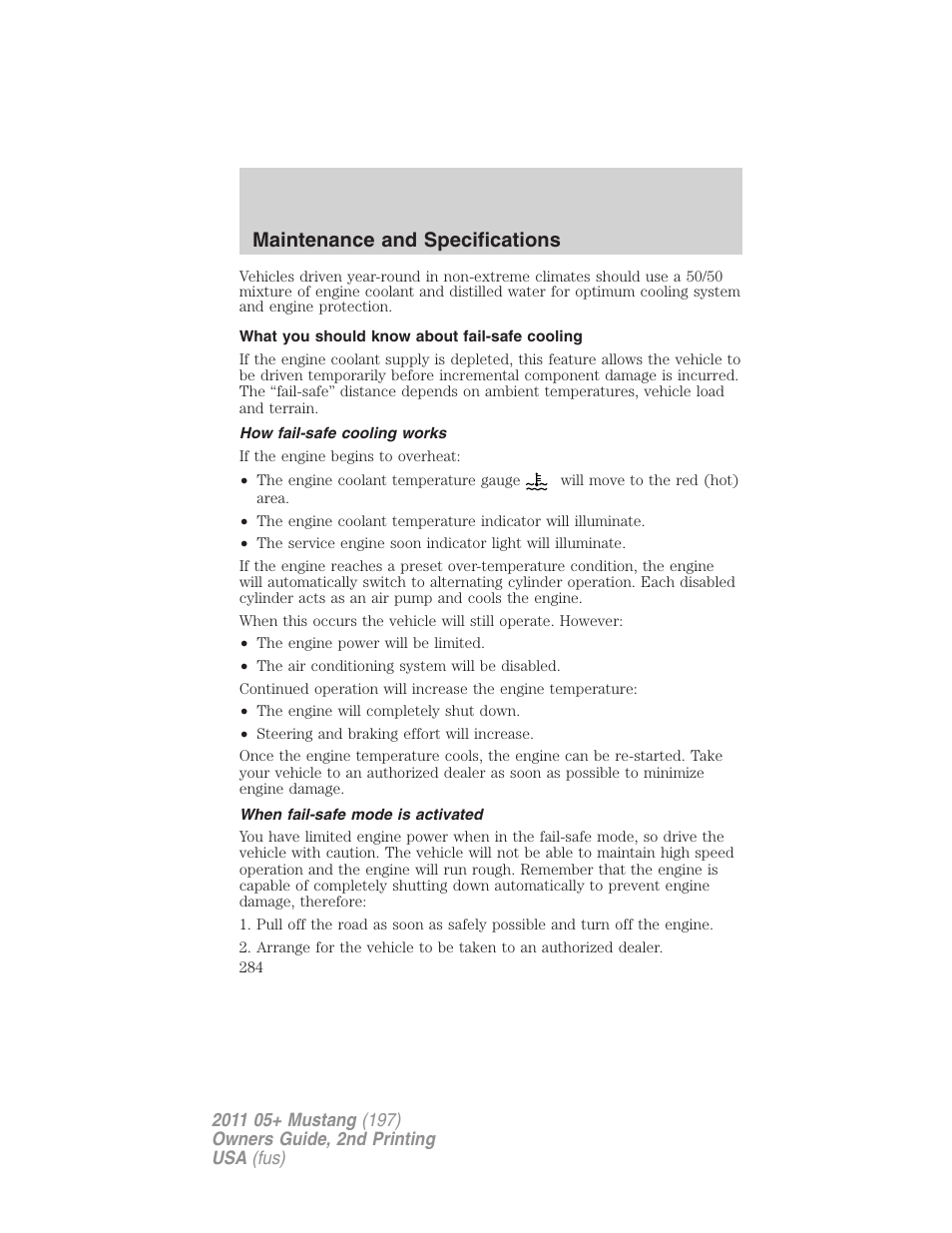 Maintenance and Specifications

Vehicles driven year-round in non-extreme climates should use a 50/50 mixture of engine coolant and distilled water for optimum cooling system and engine protection.

What you should know about fail-safe cooling

If the engine coolant supply is depleted, this feature allows the vehicle to be driven temporarily before incremental component damage is incurred. The “fail-safe” distance depends on ambient temperatures, vehicle load and terrain.

How fail-safe cooling works

If the engine begins to overheat:

• The engine coolant temperature gauge will move to the red (hot) area.

• The engine coolant temperature indicator will illuminate.

• The service engine soon indicator light will illuminate.

If the engine reaches a preset over-temperature condition, the engine will automatically switch to alternating cylinder operation. Each disabled cylinder acts as an air pump and cools the engine.

When this occurs the vehicle will still operate. However:

• The engine power will be limited.

• The air conditioning system will be disabled.

Continued operation will increase the engine temperature:

• The engine will completely shut down.

• Steering and braking effort will increase.

Once the engine temperature cools, the engine can be re-started. Take your vehicle to an authorized dealer as soon as possible to minimize engine damage.

When fail-safe mode is activated

You have limited engine power when in the fail-safe mode, so drive the vehicle with caution. The vehicle will not be able to maintain high speed operation and the engine will run rough. Remember that the engine is capable of completely shutting down automatically to prevent engine damage, therefore:

1. Pull off the road as soon as safely possible and turn off the engine.

2. Arrange for the vehicle to be taken to an authorized dealer.

284

2011 05+ Mustang (197)
Owners Guide, 2nd Printing
USA (fus)